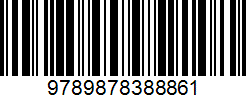 9789878388861